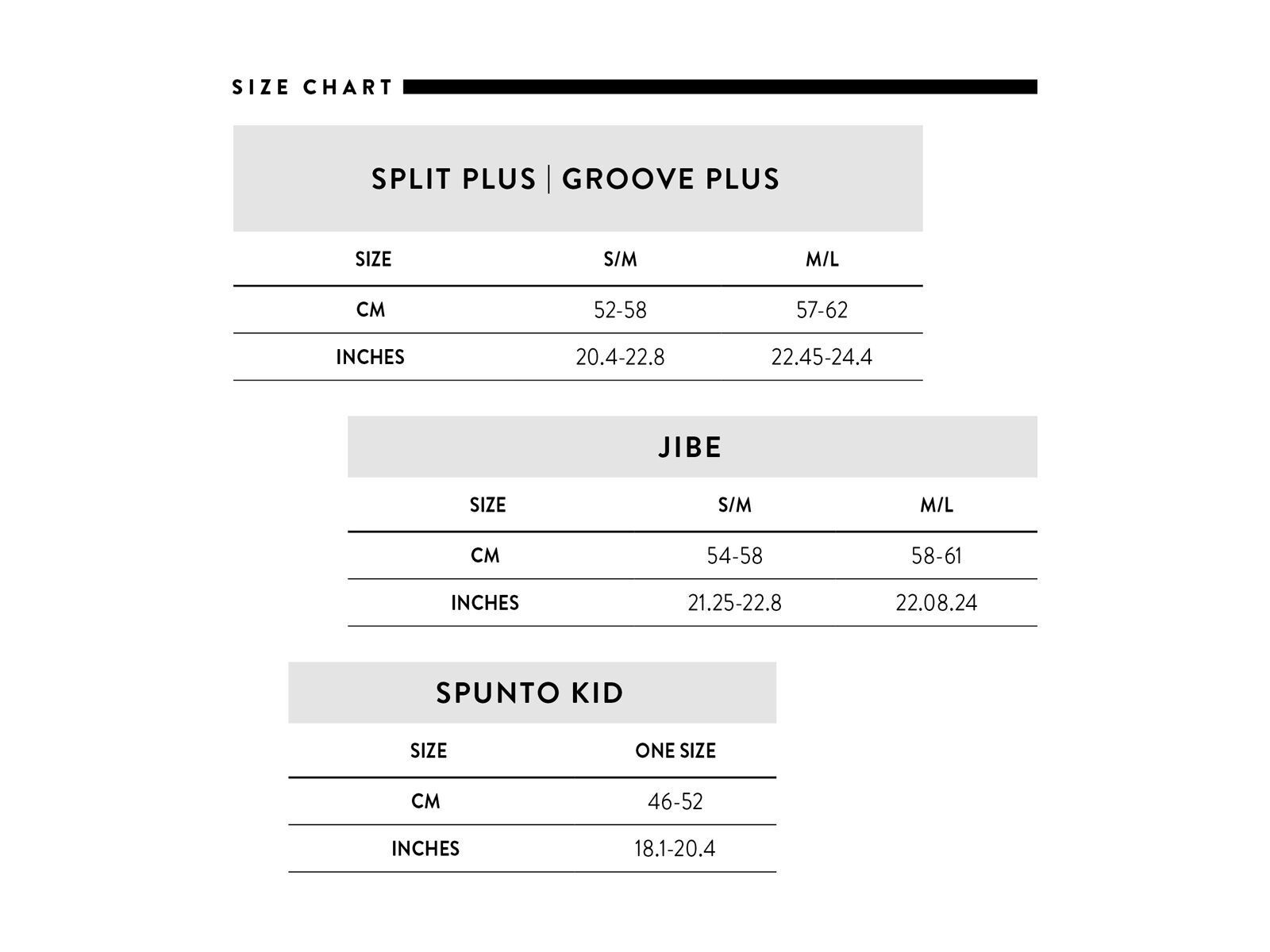 SIZE CHART

SPLIT PLUS | GROOVE PLUS

| SIZE | S/M | M/L |
|---|---|---|
| CM | 52-58 | 57-62 |
| INCHES | 20.4-22.8 | 22.45-24.4 |

JIBE

| SIZE | S/M | M/L |
|---|---|---|
| CM | 54-58 | 58-61 |
| INCHES | 21.25-22.8 | 22.08.24 |

SPUNTO KID

| SIZE | ONE SIZE |
|---|---|
| CM | 46-52 |
| INCHES | 18.1-20.4 |